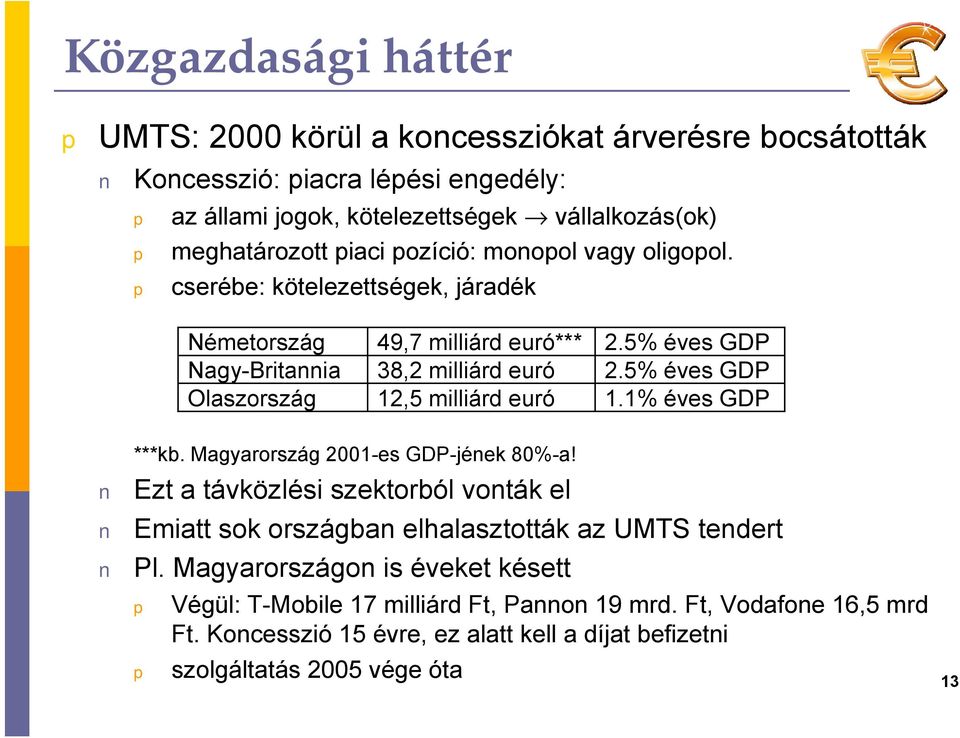 Közgazdasági háttér

p UMTS: 2000 körül a koncessziókat árverésre bocsátották

n Koncesszió: piacra lépési engedély:

p az állami jogok, kötelezettségek $\rightarrow$ vállalkozás(ok)

p meghatározott piaci pozíció: monopol vagy oligopol.

p cserébe: kötelezettségek, járadék

| Németország | 49,7 milliárd euró*** | 2.5% éves GDP |
|---|---|---|
| Nagy-Britannia | 38,2 milliárd euró | 2.5% éves GDP |
| Olaszország | 12,5 milliárd euró | 1.1% éves GDP |

***kb. Magyarország 2001-es GDP-jének 80%-a!

n Ezt a távközlési szektorból vonták el

n Emiatt sok országban elhalasztották az UMTS tendert

n Pl. Magyarországon is éveket késett

p Végül: T-Mobile 17 milliárd Ft, Pannon 19 mrd. Ft, Vodafone 16,5 mrd Ft. Koncesszió 15 évre, ez alatt kell a díjat befizetni

p szolgáltatás 2005 vége óta

13